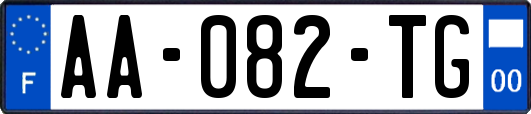 F

AA-082-TG

00